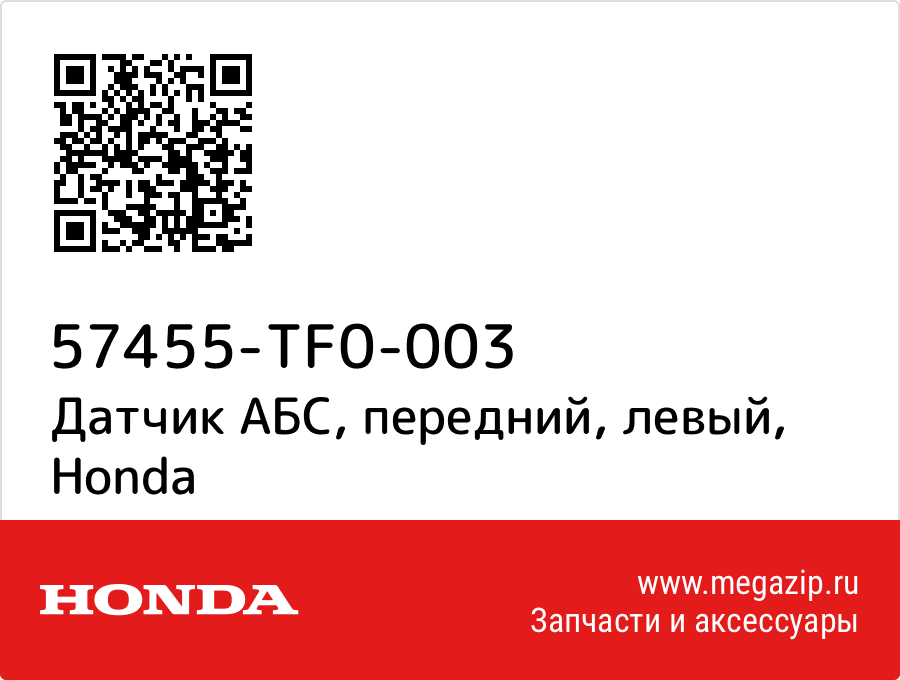 57455-TF0-003
Датчик АБС, передний, левый, Honda

HONDA

www.megazip.ru
Запчасти и аксессуары